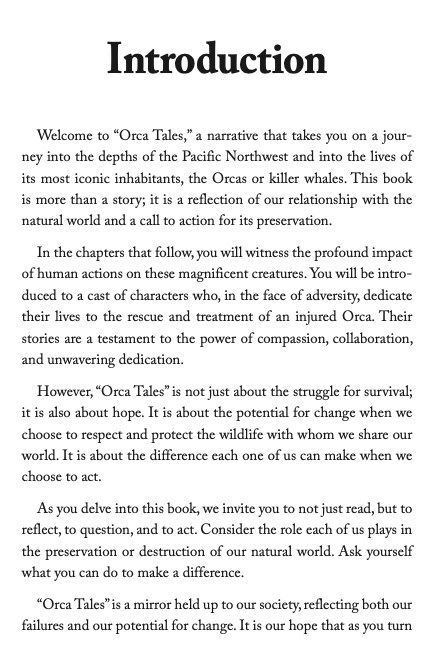 Introduction

Welcome to “Orca Tales,” a narrative that takes you on a journey into the depths of the Pacific Northwest and into the lives of its most iconic inhabitants, the Orcas or killer whales. This book is more than a story; it is a reflection of our relationship with the natural world and a call to action for its preservation.

In the chapters that follow, you will witness the profound impact of human actions on these magnificent creatures. You will be introduced to a cast of characters who, in the face of adversity, dedicate their lives to the rescue and treatment of an injured Orca. Their stories are a testament to the power of compassion, collaboration, and unwavering dedication.

However, “Orca Tales” is not just about the struggle for survival; it is also about hope. It is about the potential for change when we choose to respect and protect the wildlife with whom we share our world. It is about the difference each one of us can make when we choose to act.

As you delve into this book, we invite you to not just read, but to reflect, to question, and to act. Consider the role each of us plays in the preservation or destruction of our natural world. Ask yourself what you can do to make a difference.

“Orca Tales” is a mirror held up to our society, reflecting both our failures and our potential for change. It is our hope that as you turn